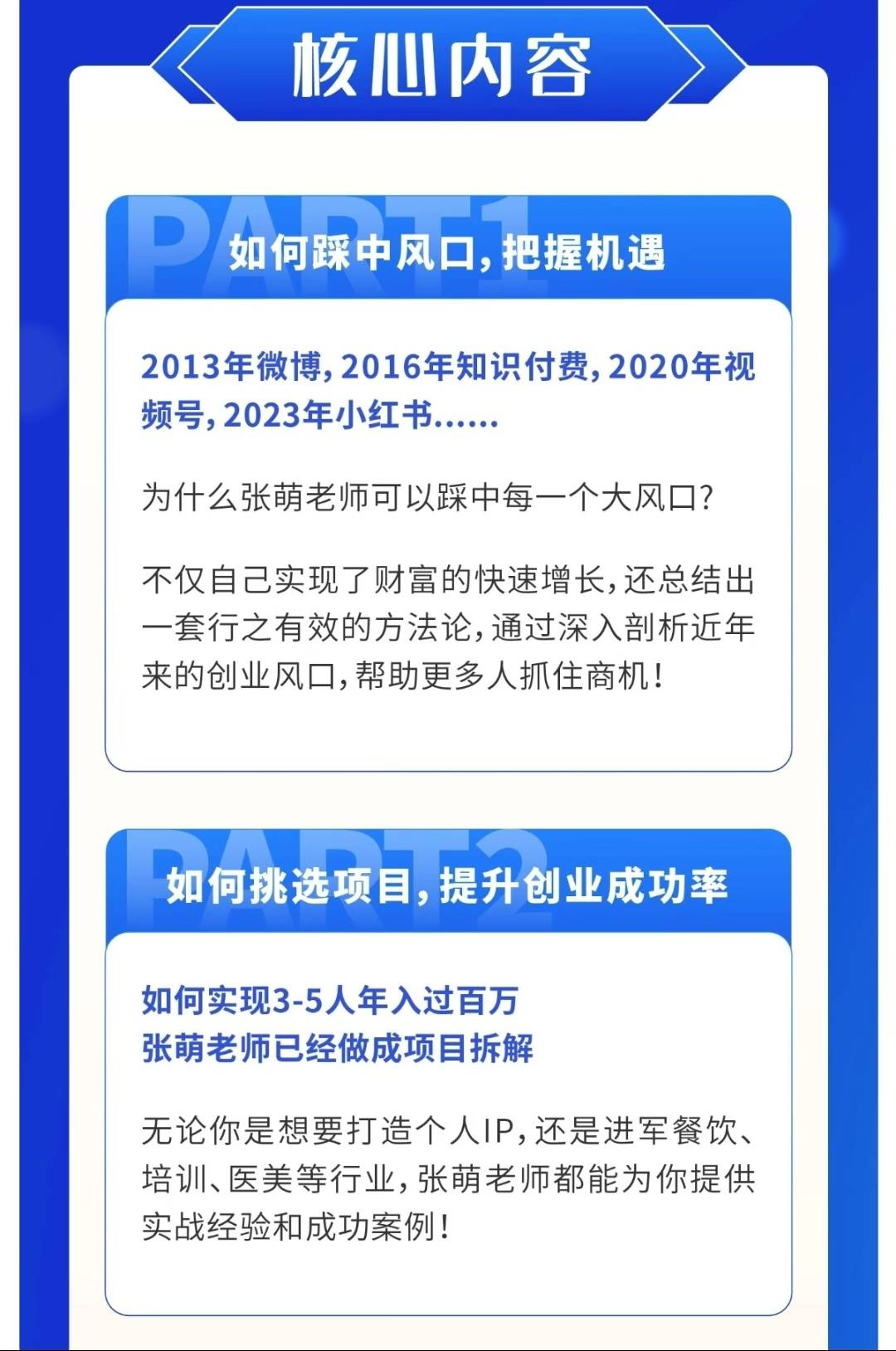 核心内容

PART1

如何踩中风口，把握机遇

2013年微博，2016年知识付费，2020年视频号，2023年小红书……

为什么张萌老师可以踩中每一个大风口？

不仅自己实现了财富的快速增长，还总结出一套行之有效的方法论，通过深入剖析近年来的创业风口，帮助更多人抓住商机！

PART2

如何挑选项目，提升创业成功率

如何实现3-5人年入过百万
张萌老师已经做成项目拆解

无论你是想要打造个人IP，还是进军餐饮、培训、医美等行业，张萌老师都能为你提供实战经验和成功案例！